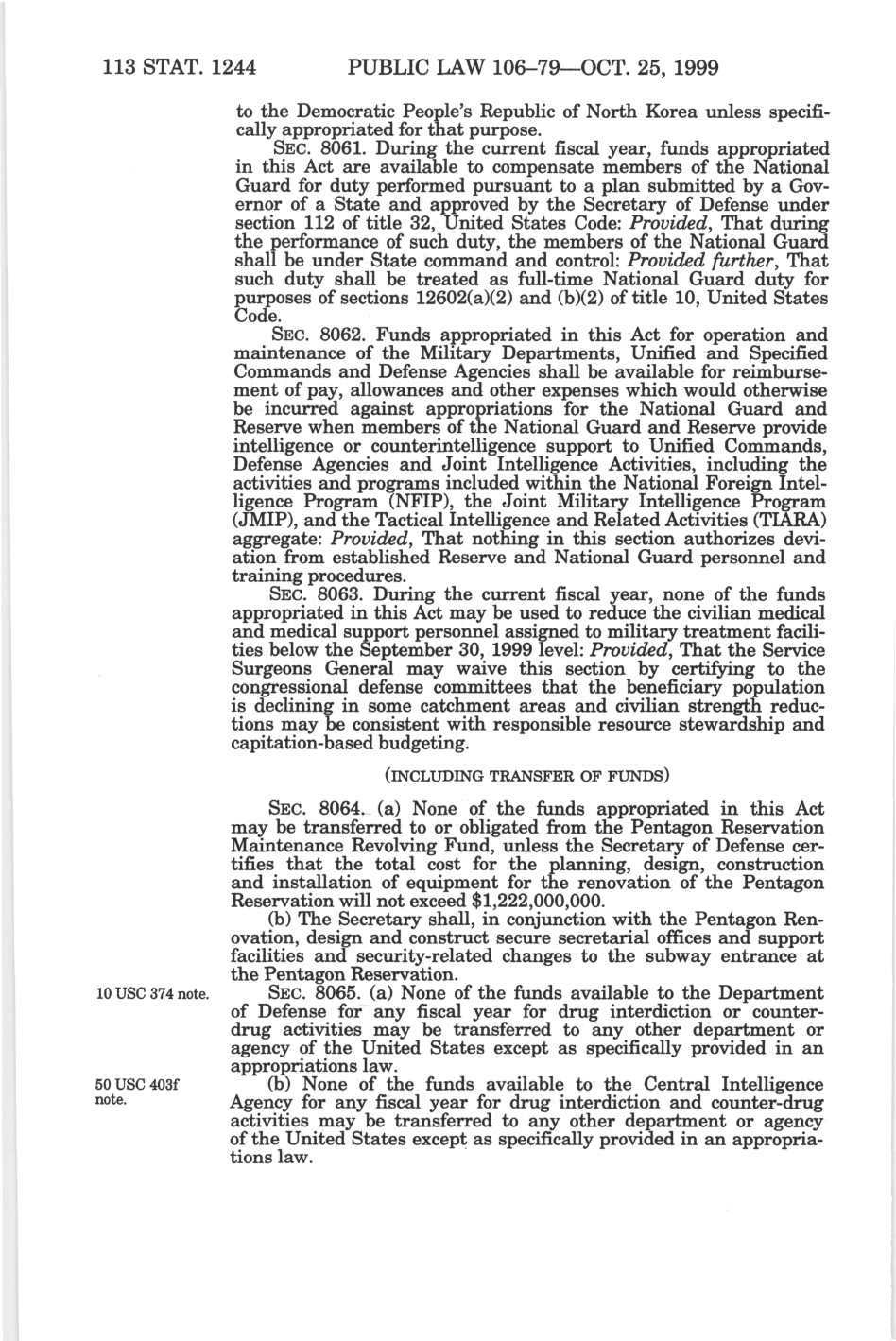 113 STAT. 1244 PUBLIC LAW 106–79—OCT. 25, 1999

to the Democratic People's Republic of North Korea unless specifically appropriated for that purpose.

SEC. 8061. During the current fiscal year, funds appropriated in this Act are available to compensate members of the National Guard for duty performed pursuant to a plan submitted by a Governor of a State and approved by the Secretary of Defense under section 112 of title 32, United States Code: Provided, That during the performance of such duty, the members of the National Guard shall be under State command and control: Provided further, That such duty shall be treated as full-time National Guard duty for purposes of sections 12602(a)(2) and (b)(2) of title 10, United States Code.

SEC. 8062. Funds appropriated in this Act for operation and maintenance of the Military Departments, Unified and Specified Commands and Defense Agencies shall be available for reimbursement of pay, allowances and other expenses which would otherwise be incurred against appropriations for the National Guard and Reserve when members of the National Guard and Reserve provide intelligence or counterintelligence support to Unified Commands, Defense Agencies and Joint Intelligence Activities, including the activities and programs included within the National Foreign Intelligence Program (NFIP), the Joint Military Intelligence Program (JMIP), and the Tactical Intelligence and Related Activities (TIARA) aggregate: Provided, That nothing in this section authorizes deviation from established Reserve and National Guard personnel and training procedures.

SEC. 8063. During the current fiscal year, none of the funds appropriated in this Act may be used to reduce the civilian medical and medical support personnel assigned to military treatment facilities below the September 30, 1999 level: Provided, That the Service Surgeons General may waive this section by certifying to the congressional defense committees that the beneficiary population is declining in some catchment areas and civilian strength reductions may be consistent with responsible resource stewardship and capitation-based budgeting.

(INCLUDING TRANSFER OF FUNDS)

SEC. 8064. (a) None of the funds appropriated in this Act may be transferred to or obligated from the Pentagon Reservation Maintenance Revolving Fund, unless the Secretary of Defense certifies that the total cost for the planning, design, construction and installation of equipment for the renovation of the Pentagon Reservation will not exceed $1,222,000,000.

(b) The Secretary shall, in conjunction with the Pentagon Renovation, design and construct secure secretarial offices and support facilities and security-related changes to the subway entrance at the Pentagon Reservation.

10 USC 374 note.

SEC. 8065. (a) None of the funds available to the Department of Defense for any fiscal year for drug interdiction or counter-drug activities may be transferred to any other department or agency of the United States except as specifically provided in an appropriations law.

50 USC 403f note.

(b) None of the funds available to the Central Intelligence Agency for any fiscal year for drug interdiction and counter-drug activities may be transferred to any other department or agency of the United States except as specifically provided in an appropriations law.